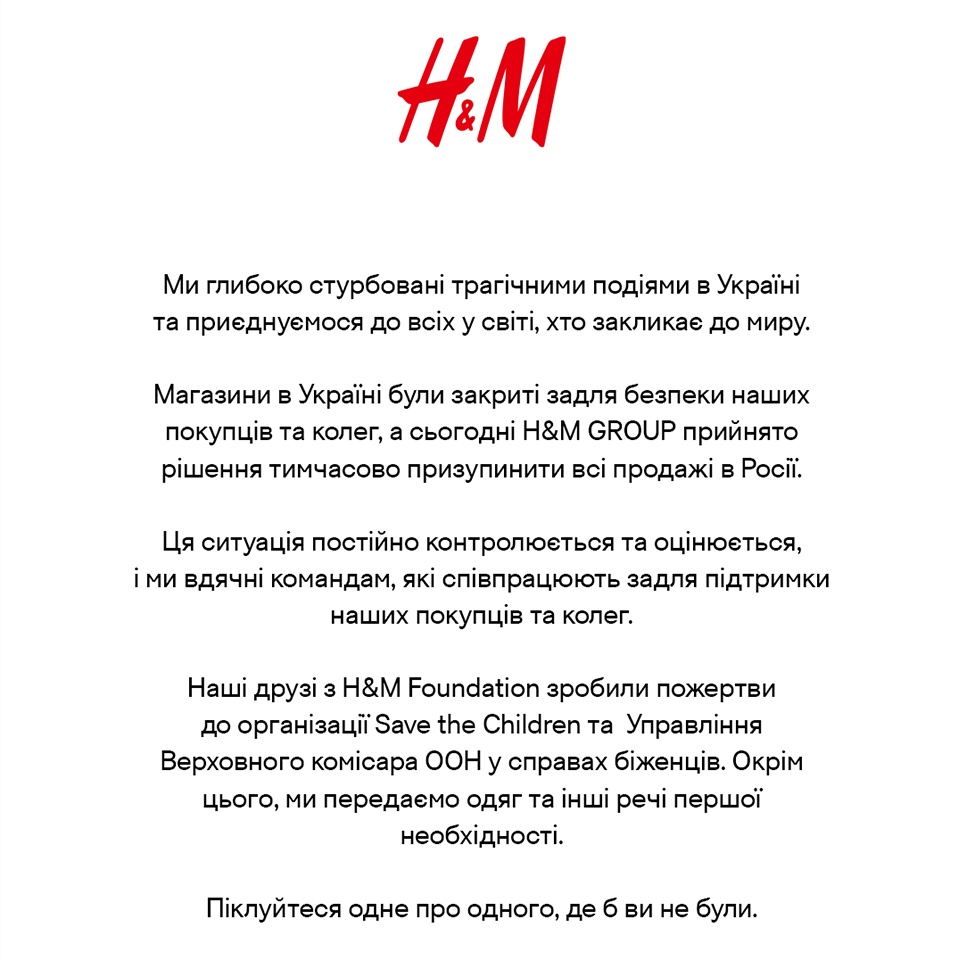 H&M

Ми глибоко стурбовані трагічними подіями в Україні та приєднуємося до всіх у світі, хто закликає до миру.

Магазини в Україні були закриті задля безпеки наших покупців та колег, а сьогодні H&M GROUP прийнято рішення тимчасово призупинити всі продажі в Росії.

Ця ситуація постійно контролюється та оцінюється, і ми вдячні командам, які співпрацюють задля підтримки наших покупців та колег.

Наші друзі з H&M Foundation зробили пожертви до організації Save the Children та Управління Верховного комісара ООН у справах біженців. Окрім цього, ми передаємо одяг та інші речі першої необхідності.

Піклуйтеся одне про одного, де б ви не були.